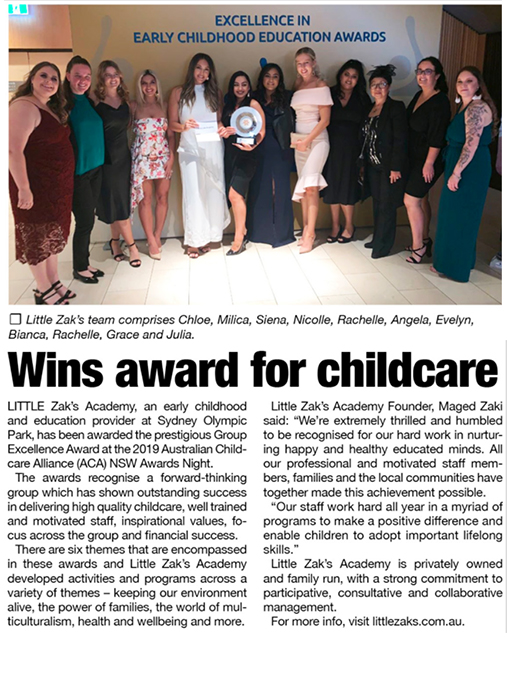 EXCELLENCE IN
EARLY CHILDHOOD EDUCATION AWARDS

☐ Little Zak's team comprises Chloe, Milica, Siena, Nicolle, Rachelle, Angela, Evelyn, Bianca, Rachelle, Grace and Julia.

Wins award for childcare

LITTLE Zak's Academy, an early childhood and education provider at Sydney Olympic Park, has been awarded the prestigious Group Excellence Award at the 2019 Australian Childcare Alliance (ACA) NSW Awards Night.

The awards recognise a forward-thinking group which has shown outstanding success in delivering high quality childcare, well trained and motivated staff, inspirational values, focus across the group and financial success.

There are six themes that are encompassed in these awards and Little Zak's Academy developed activities and programs across a variety of themes – keeping our environment alive, the power of families, the world of multiculturalism, health and wellbeing and more.

Little Zak's Academy Founder, Maged Zaki said: "We're extremely thrilled and humbled to be recognised for our hard work in nurturing happy and healthy educated minds. All our professional and motivated staff members, families and the local communities have together made this achievement possible.

"Our staff work hard all year in a myriad of programs to make a positive difference and enable children to adopt important lifelong skills."

Little Zak's Academy is privately owned and family run, with a strong commitment to participative, consultative and collaborative management.

For more info, visit littlezaks.com.au.